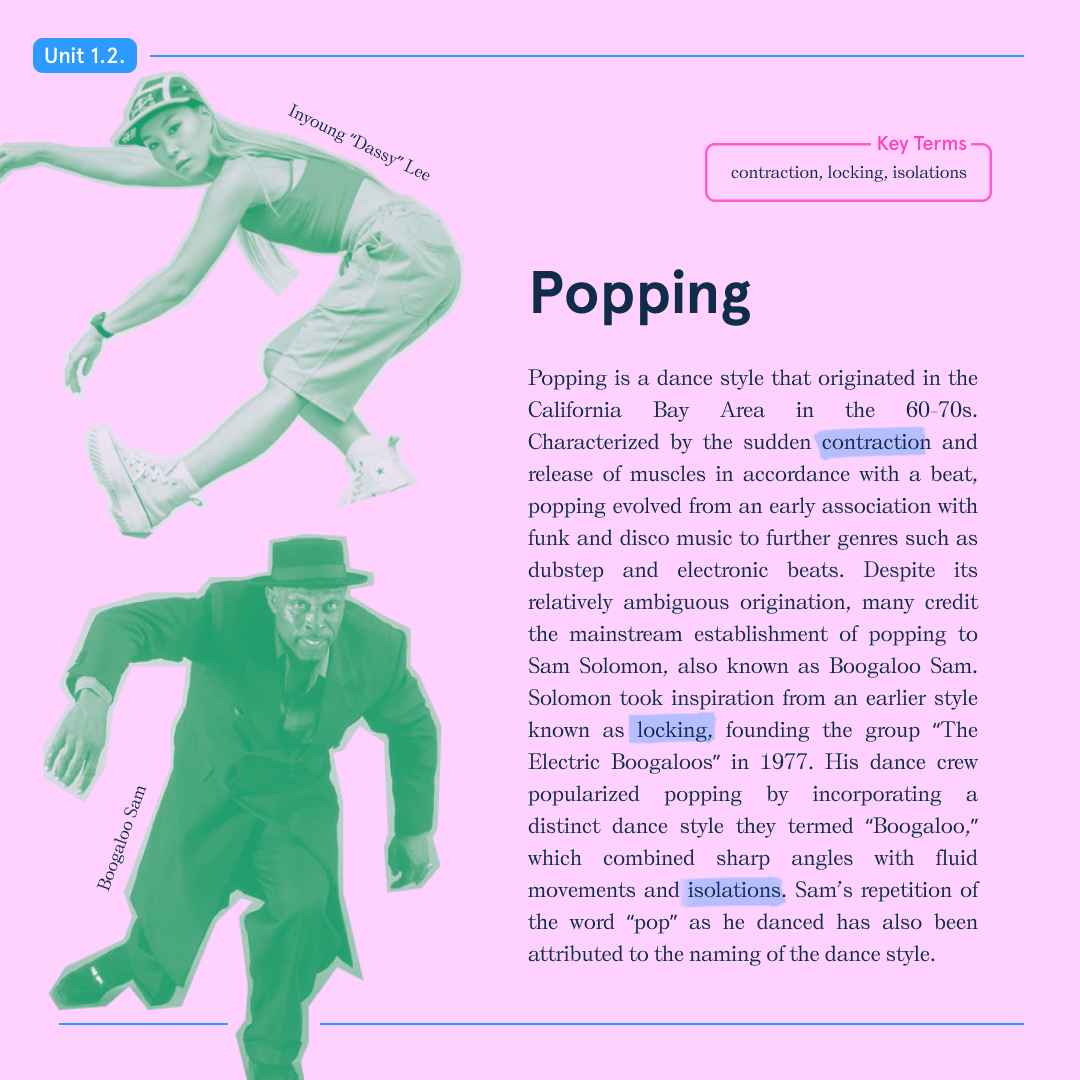 Unit 1.2.

Inyoung "Dassy" Lee

Key Terms
contraction, locking, isolations

Popping

Popping is a dance style that originated in the California Bay Area in the 60-70s. Characterized by the sudden contraction and release of muscles in accordance with a beat, popping evolved from an early association with funk and disco music to further genres such as dubstep and electronic beats. Despite its relatively ambiguous origination, many credit the mainstream establishment of popping to Sam Solomon, also known as Boogaloo Sam. Solomon took inspiration from an earlier style known as locking, founding the group "The Electric Boogaloos" in 1977. His dance crew popularized popping by incorporating a distinct dance style they termed "Boogaloo," which combined sharp angles with fluid movements and isolations. Sam's repetition of the word "pop" as he danced has also been attributed to the naming of the dance style.

Boogaloo Sam